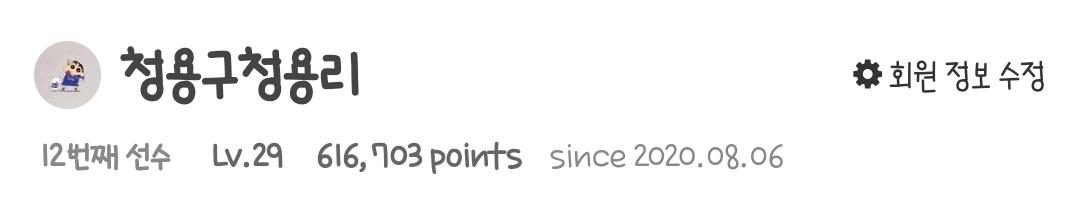 청용구청용리

회원 정보 수정

12번째 선수 Lv.29 616,703 points since 2020.08.06